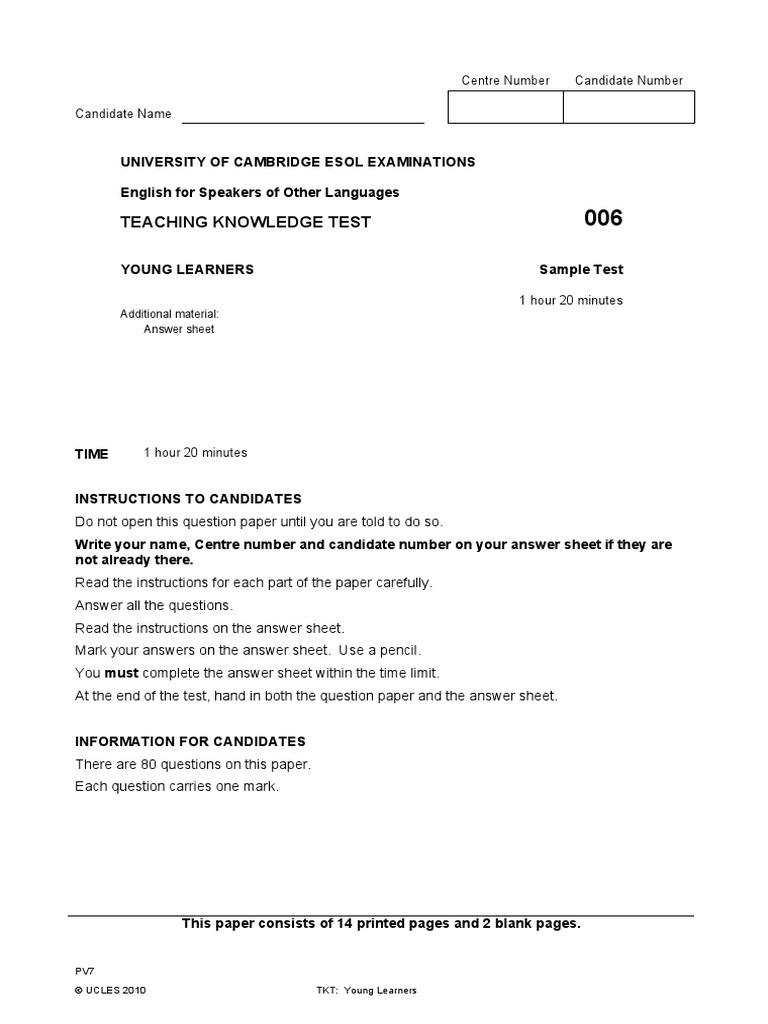 Centre Number Candidate Number

Candidate Name

UNIVERSITY OF CAMBRIDGE ESOL EXAMINATIONS

English for Speakers of Other Languages

TEACHING KNOWLEDGE TEST

006

YOUNG LEARNERS

Sample Test

1 hour 20 minutes

Additional material:
Answer sheet

TIME 1 hour 20 minutes

INSTRUCTIONS TO CANDIDATES

Do not open this question paper until you are told to do so.

Write your name, Centre number and candidate number on your answer sheet if they are not already there.

Read the instructions for each part of the paper carefully.

Answer all the questions.

Read the instructions on the answer sheet.

Mark your answers on the answer sheet. Use a pencil.

You must complete the answer sheet within the time limit.

At the end of the test, hand in both the question paper and the answer sheet.

INFORMATION FOR CANDIDATES

There are 80 questions on this paper.

Each question carries one mark.

This paper consists of 14 printed pages and 2 blank pages.

PV7

© UCLES 2010

TKT: Young Learners